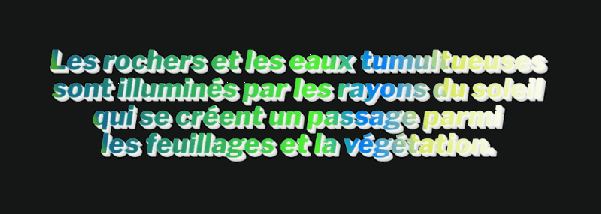 Les rochers et les eaux tumultueuses sont illuminés par les rayons du soleil qui se créent un passage parmi les feuillages et la végétation.